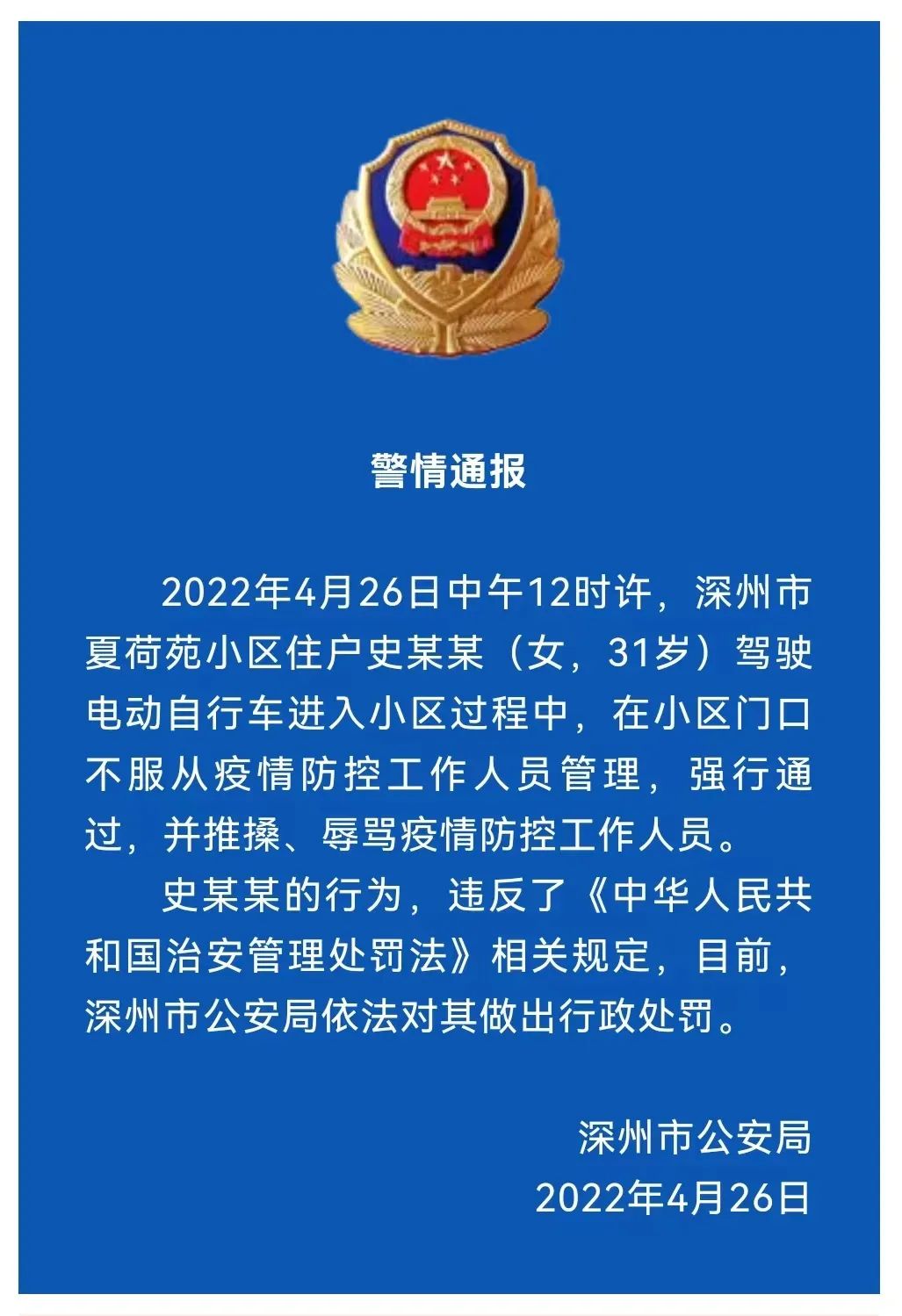 警情通报

2022年4月26日中午12时许，深州市夏荷苑小区住户史某某（女，31岁）驾驶电动自行车进入小区过程中，在小区门口不服从疫情防控工作人员管理，强行通过，并推搡、辱骂疫情防控工作人员。

史某某的行为，违反了《中华人民共和国治安管理处罚法》相关规定，目前，深州市公安局依法对其做出行政处罚。

深州市公安局
2022年4月26日